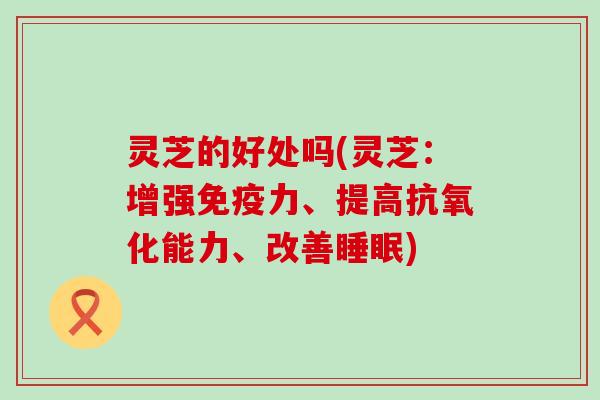 灵芝的好处吗(灵芝：增强免疫力、提高抗氧化能力、改善睡眠)